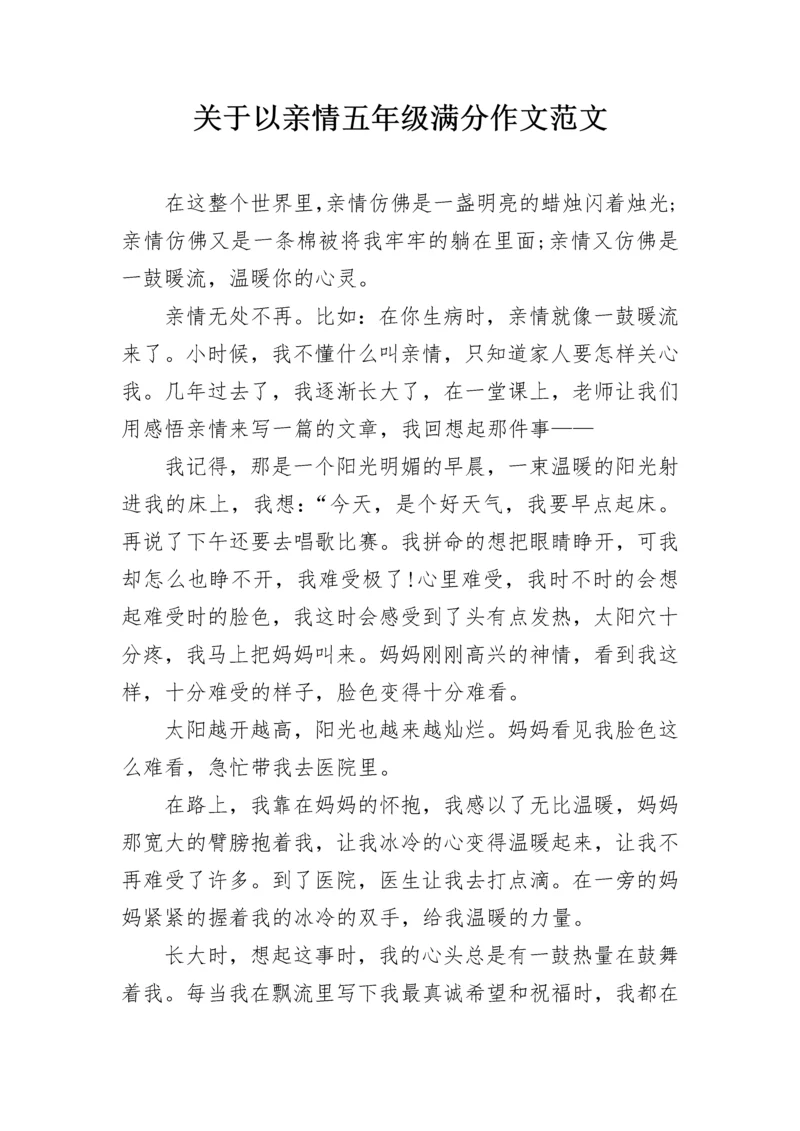 关于以亲情五年级满分作文范文

在这整个世界里,亲情仿佛是一盏明亮的蜡烛闪着烛光;亲情仿佛又是一条棉被将我牢牢的躺在里面;亲情又仿佛是一鼓暖流，温暖你的心灵。

亲情无处不再。比如：在你生病时，亲情就像一鼓暖流来了。小时候，我不懂什么叫亲情，只知道家人要怎样关心我。几年过去了，我逐渐长大了，在一堂课上，老师让我们用感悟亲情来写一篇的文章，我回想起那件事——

我记得，那是一个阳光明媚的早晨，一束温暖的阳光射进我的床上，我想：“今天，是个好天气，我要早点起床。再说了下午还要去唱歌比赛。我拼命的想把眼睛睁开，可我却怎么也睁不开，我难受极了!心里难受，我时不时的会想起难受时的脸色，我这时会感受到了头有点发热，太阳穴十分疼，我马上把妈妈叫来。妈妈刚刚高兴的神情，看到我这样，十分难受的样子，脸色变得十分难看。

太阳越开越高，阳光也越来越灿烂。妈妈看见我脸色这么难看，急忙带我去医院里。

在路上，我靠在妈妈的怀抱，我感以了无比温暖，妈妈那宽大的臂膀抱着我，让我冰冷的心变得温暖起来，让我不再难受了许多。到了医院，医生让我去打点滴。在一旁的妈妈紧紧的握着我的冰冷的双手，给我温暖的力量。

长大时，想起这事时，我的心头总是有一鼓热量在鼓舞着我。每当我在飘流里写下我最真诚希望和祝福时，我都在